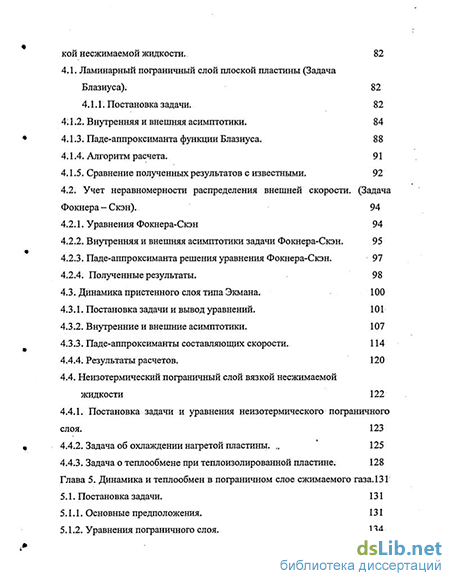 кой несжимаемой жидкости. 82

4.1. Ламинарный пограничный слой плоской пластины (Задача Блазиуса). 82

4.1.1. Постановка задачи. 82

4.1.2. Внутренняя и внешняя асимптотики. 84

4.1.3. Паде-аппроксиманта функции Блазиуса. 88

4.1.4. Алгоритм расчета. 91

4.1.5. Сравнение полученных результатов с известными. 92

4.2. Учет неравномерности распределения внешней скорости. (Задача Фокнера – Скэн). 94

4.2.1. Уравнения Фокнера-Скэн 94

4.2.2. Внутренняя и внешняя асимптотики задачи Фокнера-Скэн. 95

4.2.3. Паде-аппроксиманта решения уравнения Фокнера-Скэн. 97

4.2.4. Полученные результаты. 98

4.3. Динамика пристенного слоя типа Экмана. 100

4.3.1. Постановка задачи и вывод уравнений. 101

4.3.2. Внутренние и внешние асимптотики. 107

4.3.3. Паде-аппроксиманты составляющих скорости. 114

4.4.4. Результаты расчетов. 120

4.4. Неизотермический пограничный слой вязкой несжимаемой жидкости 122

4.4.1. Постановка задачи и уравнения неизотермического пограничного слоя. 123

4.4.2. Задача об охлаждении нагретой пластины. 125

4.4.3. Задача о теплообмене при теплоизолированной пластине. 128

Глава 5. Динамика и теплообмен в пограничном слое сжимаемого газа.131

5.1. Постановка задачи. 131

5.1.1. Основные предположения. 131

5.1.2. Уравнения пограничного слоя. 134

dsLib.net
библиотека диссертаций